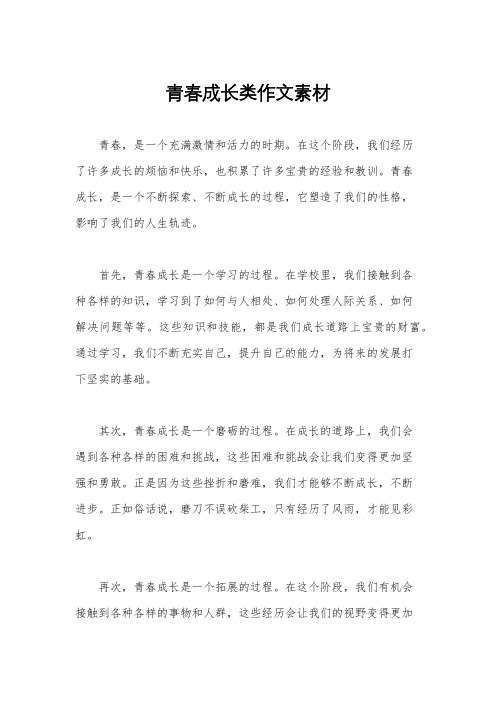 青春成长类作文素材

青春，是一个充满激情和活力的时期。在这个阶段，我们经历了许多成长的烦恼和快乐，也积累了许多宝贵的经验和教训。青春成长，是一个不断探索、不断成长的过程，它塑造了我们的性格，影响了我们的人生轨迹。

首先，青春成长是一个学习的过程。在学校里，我们接触到各种各样的知识，学习到了如何与人相处、如何处理人际关系、如何解决问题等等。这些知识和技能，都是我们成长道路上宝贵的财富。通过学习，我们不断充实自己，提升自己的能力，为将来的发展打下坚实的基础。

其次，青春成长是一个磨砺的过程。在成长的道路上，我们会遇到各种各样的困难和挑战，这些困难和挑战会让我们变得更加坚强和勇敢。正是因为这些挫折和磨难，我们才能够不断成长，不断进步。正如俗话说，磨刀不误砍柴工，只有经历了风雨，才能见彩虹。

再次，青春成长是一个拓展的过程。在这个阶段，我们有机会接触到各种各样的事物和人群，这些经历会让我们的视野变得更加